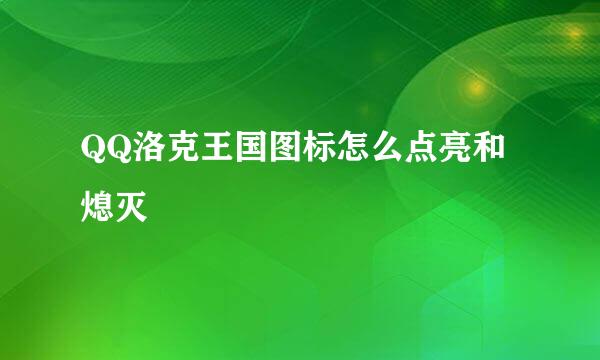 QQ洛克王国图标怎么点亮和熄灭